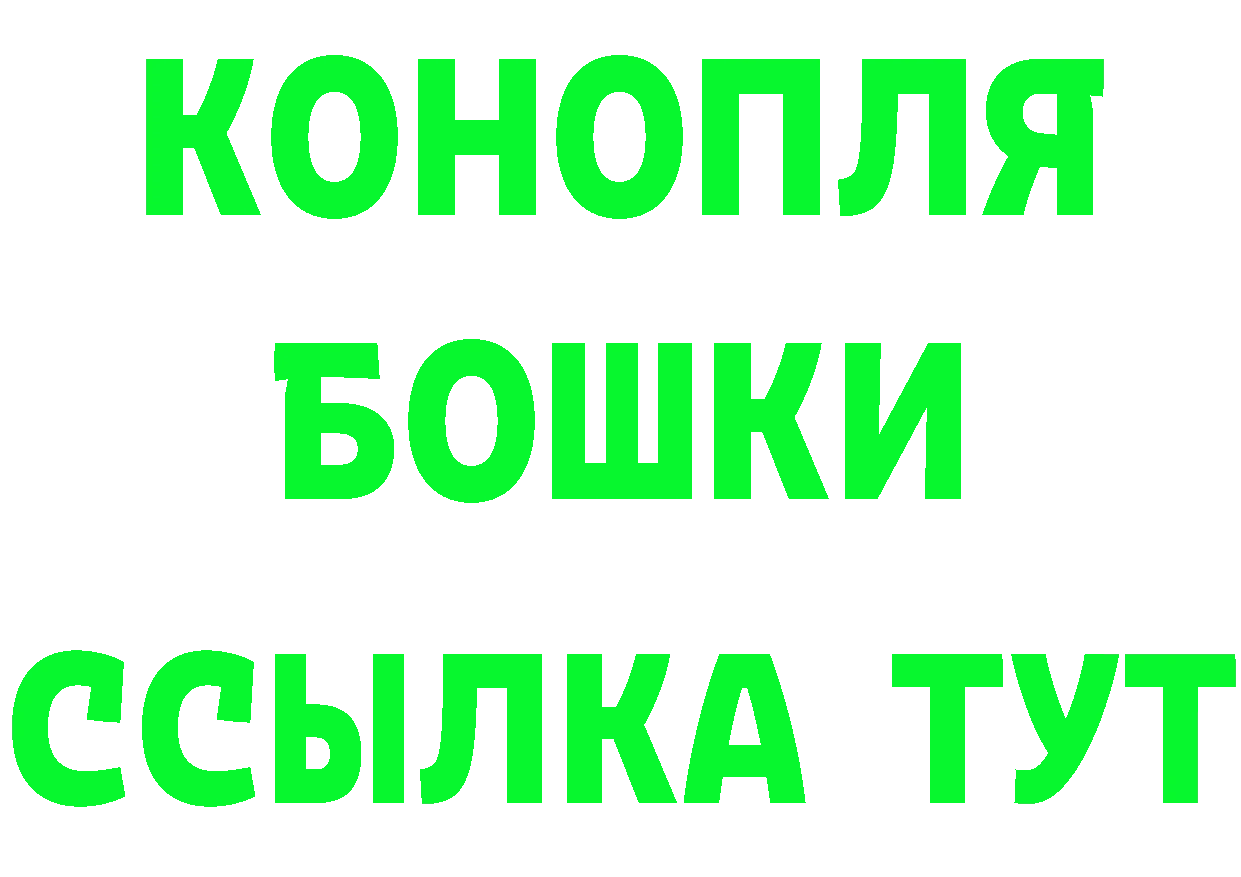 КОНОПЛЯ

БОШКИ

ССЫЛКА ТУТ